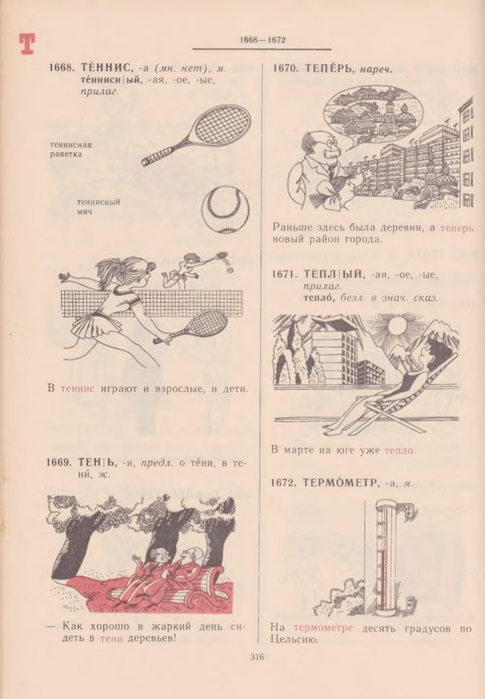 Т

1668—1672

1668. ТЕ́ННИС, -а (мн. нет), м.
те́ннисн|ый, -ая, -ое, -ые, прилаг.

теннисная ракетка

теннисный мяч

В теннис играют и взрослые, и дети.

1669. ТЕН|Ь, -и, предл. о те́ни, в тени́, ж.

— Как хорошо в жаркий день сидеть в тени деревьев!

1670. ТЕПЕ́РЬ, нареч.

Раньше здесь была деревня, а теперь новый район города.

1671. ТЁПЛ|ЫЙ, -ая, -ое, -ые, прилаг.
тепло́, безл. в знач. сказ.

В марте на юге уже тепло.

1672. ТЕРМО́МЕТР, -а, м.

На термометре десять градусов по Цельсию.

316